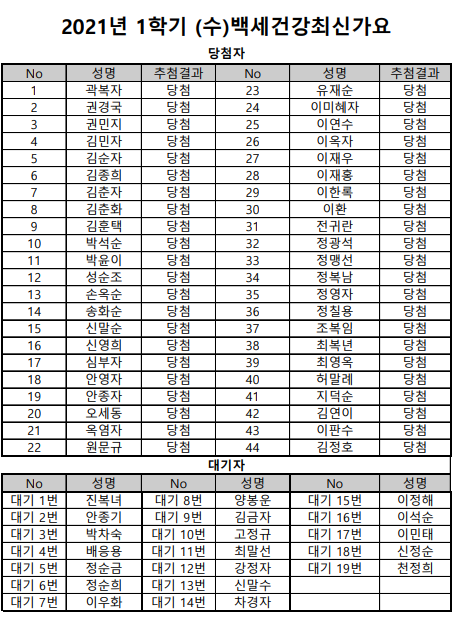 2021년 1학기 (수)백세건강최신가요

당첨자

| No | 성명 | 추첨결과 | No | 성명 | 추첨결과 |
|---|---|---|---|---|---|
| 1 | 곽복자 | 당첨 | 23 | 유재순 | 당첨 |
| 2 | 권경국 | 당첨 | 24 | 이미혜자 | 당첨 |
| 3 | 권민지 | 당첨 | 25 | 이연수 | 당첨 |
| 4 | 김민자 | 당첨 | 26 | 이옥자 | 당첨 |
| 5 | 김순자 | 당첨 | 27 | 이재우 | 당첨 |
| 6 | 김종희 | 당첨 | 28 | 이재홍 | 당첨 |
| 7 | 김춘자 | 당첨 | 29 | 이한록 | 당첨 |
| 8 | 김춘화 | 당첨 | 30 | 이환 | 당첨 |
| 9 | 김훈택 | 당첨 | 31 | 전귀란 | 당첨 |
| 10 | 박석순 | 당첨 | 32 | 정광석 | 당첨 |
| 11 | 박윤이 | 당첨 | 33 | 정맹선 | 당첨 |
| 12 | 성순조 | 당첨 | 34 | 정복남 | 당첨 |
| 13 | 손옥순 | 당첨 | 35 | 정영자 | 당첨 |
| 14 | 송화순 | 당첨 | 36 | 정칠용 | 당첨 |
| 15 | 신말순 | 당첨 | 37 | 조복임 | 당첨 |
| 16 | 신영희 | 당첨 | 38 | 최복년 | 당첨 |
| 17 | 심부자 | 당첨 | 39 | 최영옥 | 당첨 |
| 18 | 안영자 | 당첨 | 40 | 허말례 | 당첨 |
| 19 | 안종자 | 당첨 | 41 | 지덕순 | 당첨 |
| 20 | 오세동 | 당첨 | 42 | 김연이 | 당첨 |
| 21 | 옥염자 | 당첨 | 43 | 이판수 | 당첨 |
| 22 | 원문규 | 당첨 | 44 | 김정호 | 당첨 |

대기자

| No | 성명 | No | 성명 | No | 성명 |
|---|---|---|---|---|---|
| 대기 1번 | 진복녀 | 대기 8번 | 양봉운 | 대기 15번 | 이정해 |
| 대기 2번 | 안종기 | 대기 9번 | 김금자 | 대기 16번 | 이석순 |
| 대기 3번 | 박차숙 | 대기 10번 | 고정규 | 대기 17번 | 이민태 |
| 대기 4번 | 배응용 | 대기 11번 | 최말선 | 대기 18번 | 신정순 |
| 대기 5번 | 정순금 | 대기 12번 | 강정자 | 대기 19번 | 천정희 |
| 대기 6번 | 정순희 | 대기 13번 | 신말수 | | |
| 대기 7번 | 이우화 | 대기 14번 | 차경자 | | |